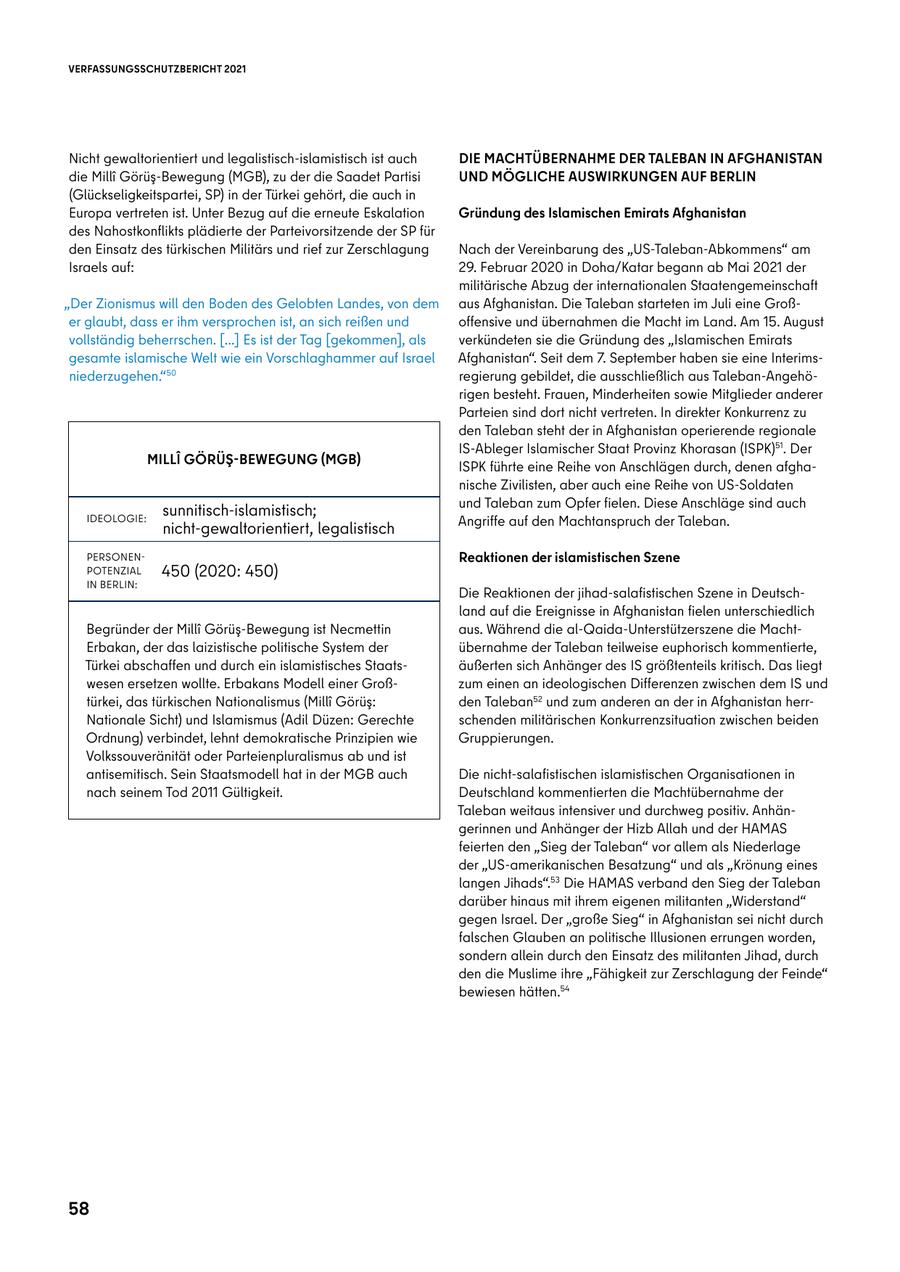 VERFASSUNGSSCHUTZBERICHT 2021

Nicht gewaltorientiert und legalistisch-islamistisch ist auch die Millî Görüş-Bewegung (MGB), zu der die Saadet Partisi (Glückseligkeitspartei, SP) in der Türkei gehört, die auch in Europa vertreten ist. Unter Bezug auf die erneute Eskalation des Nahostkonflikts plädierte der Parteivorsitzende der SP für den Einsatz des türkischen Militärs und rief zur Zerschlagung Israels auf:

„Der Zionismus will den Boden des Gelobten Landes, von dem er glaubt, dass er ihm versprochen ist, an sich reißen und vollständig beherrschen. [...] Es ist der Tag [gekommen], als gesamte islamische Welt wie ein Vorschlaghammer auf Israel niederzugehen."$^{50}$

MILLÎ GÖRÜŞ-BEWEGUNG (MGB)

| IDEOLOGIE: | sunnitisch-islamistisch; nicht-gewaltorientiert, legalistisch |
|---|---|
| PERSONENPOTENZIAL IN BERLIN: | 450 (2020: 450) |

Begründer der Millî Görüş-Bewegung ist Necmettin Erbakan, der das laizistische politische System der Türkei abschaffen und durch ein islamistisches Staatswesen ersetzen wollte. Erbakans Modell einer Großtürkei, das türkischen Nationalismus (Millî Görüş: Nationale Sicht) und Islamismus (Adil Düzen: Gerechte Ordnung) verbindet, lehnt demokratische Prinzipien wie Volkssouveränität oder Parteienpluralismus ab und ist antisemitisch. Sein Staatsmodell hat in der MGB auch nach seinem Tod 2011 Gültigkeit.

DIE MACHTÜBERNAHME DER TALEBAN IN AFGHANISTAN UND MÖGLICHE AUSWIRKUNGEN AUF BERLIN

Gründung des Islamischen Emirats Afghanistan

Nach der Vereinbarung des „US-Taleban-Abkommens" am 29. Februar 2020 in Doha/Katar begann ab Mai 2021 der militärische Abzug der internationalen Staatengemeinschaft aus Afghanistan. Die Taleban starteten im Juli eine Großoffensive und übernahmen die Macht im Land. Am 15. August verkündeten sie die Gründung des „Islamischen Emirats Afghanistan". Seit dem 7. September haben sie eine Interimsregierung gebildet, die ausschließlich aus Taleban-Angehörigen besteht. Frauen, Minderheiten sowie Mitglieder anderer Parteien sind dort nicht vertreten. In direkter Konkurrenz zu den Taleban steht der in Afghanistan operierende regionale IS-Ableger Islamischer Staat Provinz Khorasan (ISPK)$^{51}$. Der ISPK führte eine Reihe von Anschlägen durch, denen afghanische Zivilisten, aber auch eine Reihe von US-Soldaten und Taleban zum Opfer fielen. Diese Anschläge sind auch Angriffe auf den Machtanspruch der Taleban.

Reaktionen der islamistischen Szene

Die Reaktionen der jihad-salafistischen Szene in Deutschland auf die Ereignisse in Afghanistan fielen unterschiedlich aus. Während die al-Qaida-Unterstützerszene die Machtübernahme der Taleban teilweise euphorisch kommentierte, äußerten sich Anhänger des IS größtenteils kritisch. Das liegt zum einen an ideologischen Differenzen zwischen dem IS und den Taleban$^{52}$ und zum anderen an der in Afghanistan herrschenden militärischen Konkurrenzsituation zwischen beiden Gruppierungen.

Die nicht-salafistischen islamistischen Organisationen in Deutschland kommentierten die Machtübernahme der Taleban weitaus intensiver und durchweg positiv. Anhängerinnen und Anhänger der Hizb Allah und der HAMAS feierten den „Sieg der Taleban" vor allem als Niederlage der „US-amerikanischen Besatzung" und als „Krönung eines langen Jihads".$^{53}$ Die HAMAS verband den Sieg der Taleban darüber hinaus mit ihrem eigenen militanten „Widerstand" gegen Israel. Der „große Sieg" in Afghanistan sei nicht durch falschen Glauben an politische Illusionen errungen worden, sondern allein durch den Einsatz des militanten Jihad, durch den die Muslime ihre „Fähigkeit zur Zerschlagung der Feinde" bewiesen hätten.$^{54}$

58